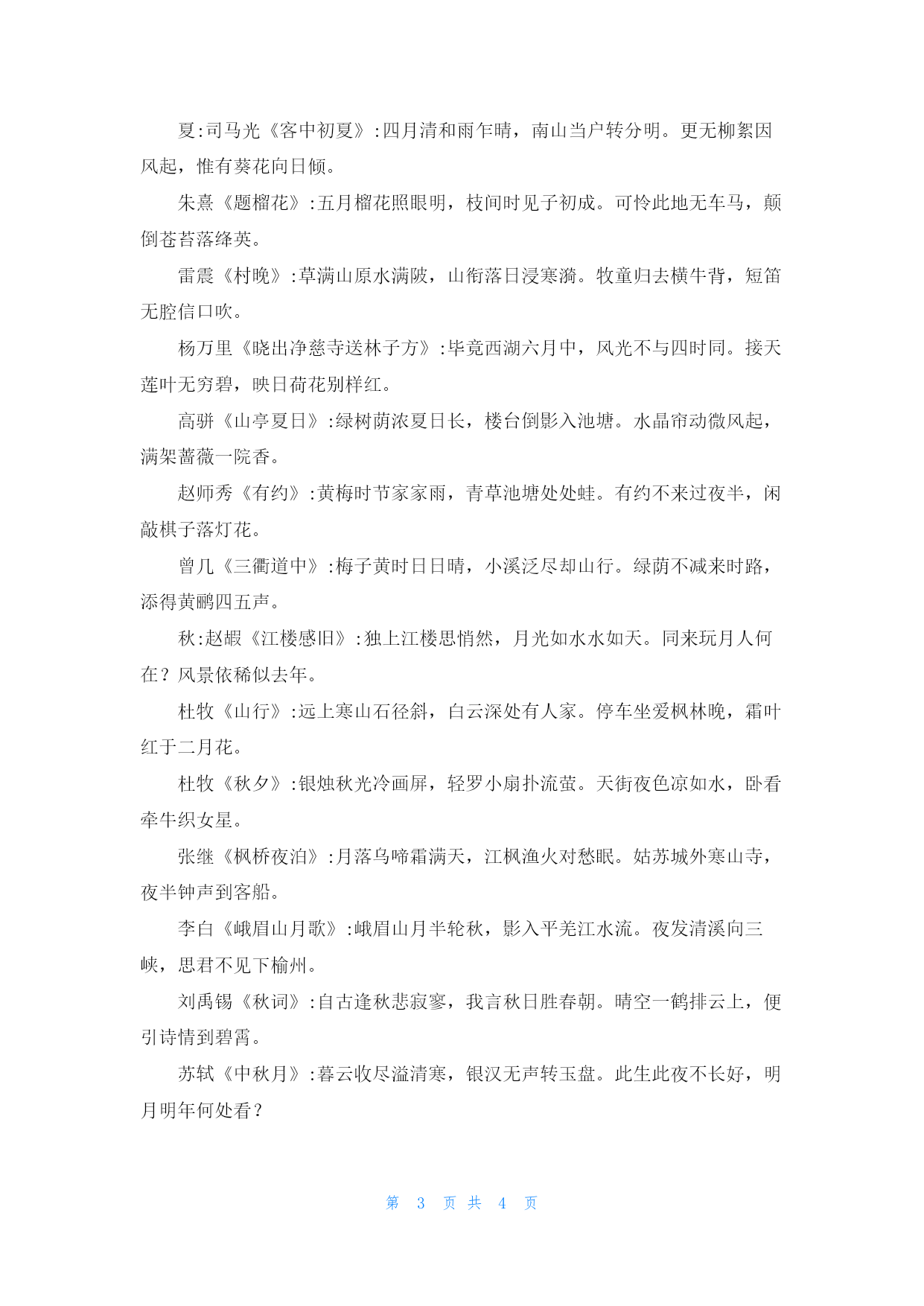 夏:司马光《客中初夏》:四月清和雨乍晴，南山当户转分明。更无柳絮因风起，惟有葵花向日倾。

朱熹《题榴花》:五月榴花照眼明，枝间时见子初成。可怜此地无车马，颠倒苍苔落绛英。

雷震《村晚》:草满山原水满陂，山衔落日浸寒漪。牧童归去横牛背，短笛无腔信口吹。

杨万里《晓出净慈寺送林子方》:毕竟西湖六月中，风光不与四时同。接天莲叶无穷碧，映日荷花别样红。

高骈《山亭夏日》:绿树荫浓夏日长，楼台倒影入池塘。水晶帘动微风起，满架蔷薇一院香。

赵师秀《有约》:黄梅时节家家雨，青草池塘处处蛙。有约不来过夜半，闲敲棋子落灯花。

曾几《三衢道中》:梅子黄时日日晴，小溪泛尽却山行。绿荫不减来时路，添得黄鹂四五声。

秋:赵嘏《江楼感旧》:独上江楼思悄然，月光如水水如天。同来玩月人何在？风景依稀似去年。

杜牧《山行》:远上寒山石径斜，白云深处有人家。停车坐爱枫林晚，霜叶红于二月花。

杜牧《秋夕》:银烛秋光冷画屏，轻罗小扇扑流萤。天街夜色凉如水，卧看牵牛织女星。

张继《枫桥夜泊》:月落乌啼霜满天，江枫渔火对愁眠。姑苏城外寒山寺，夜半钟声到客船。

李白《峨眉山月歌》:峨眉山月半轮秋，影入平羌江水流。夜发清溪向三峡，思君不见下榆州。

刘禹锡《秋词》:自古逢秋悲寂寥，我言秋日胜春朝。晴空一鹤排云上，便引诗情到碧霄。

苏轼《中秋月》:暮云收尽溢清寒，银汉无声转玉盘。此生此夜不长好，明月明年何处看？

第 3 页 共 4 页